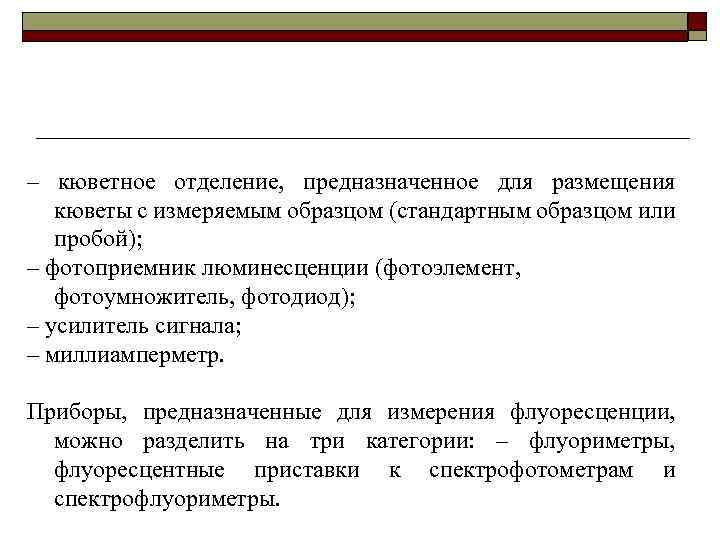 – кюветное отделение, предназначенное для размещения кюветы с измеряемым образцом (стандартным образцом или пробой);
– фотоприемник люминесценции (фотоэлемент, фотоумножитель, фотодиод);
– усилитель сигнала;
– миллиамперметр.

Приборы, предназначенные для измерения флуоресценции, можно разделить на три категории: – флуориметры, флуоресцентные приставки к спектрофотометрам и спектрофлуориметры.